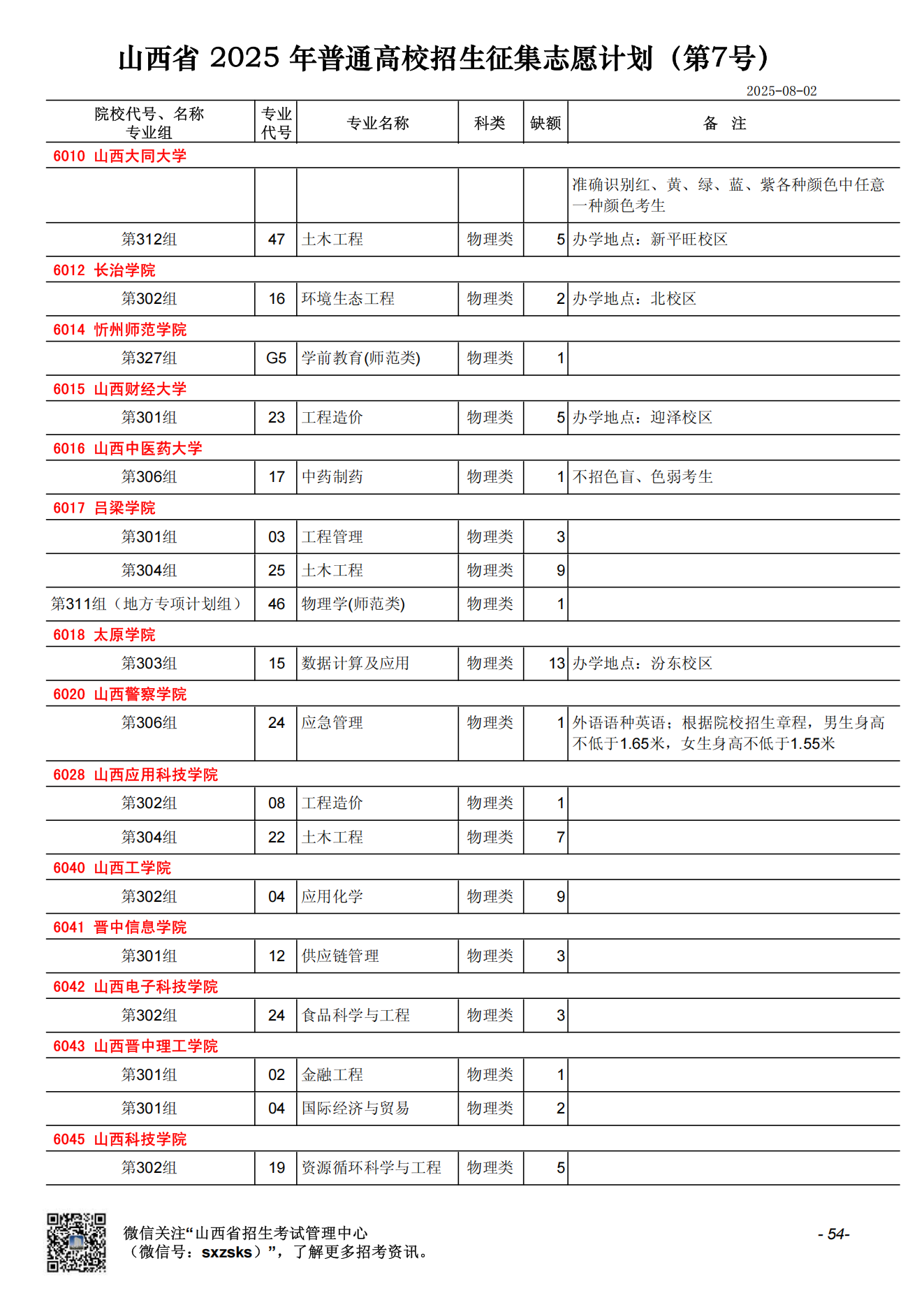 山西省 2025 年普通高校招生征集志愿计划（第7号）

2025-08-02

| 院校代号、名称 专业组 | 专业代号 | 专业名称 | 科类 | 缺额 | 备 注 |
|---|---|---|---|---|---|
| 6010 山西大同大学 | | | | | |
| | | | | | 准确识别红、黄、绿、蓝、紫各种颜色中任意一种颜色考生 |
| 第312组 | 47 | 土木工程 | 物理类 | 5 | 办学地点：新平旺校区 |
| 6012 长治学院 | | | | | |
| 第302组 | 16 | 环境生态工程 | 物理类 | 2 | 办学地点：北校区 |
| 6014 忻州师范学院 | | | | | |
| 第327组 | G5 | 学前教育(师范类) | 物理类 | 1 | |
| 6015 山西财经大学 | | | | | |
| 第301组 | 23 | 工程造价 | 物理类 | 5 | 办学地点：迎泽校区 |
| 6016 山西中医药大学 | | | | | |
| 第306组 | 17 | 中药制药 | 物理类 | 1 | 不招色盲、色弱考生 |
| 6017 吕梁学院 | | | | | |
| 第301组 | 03 | 工程管理 | 物理类 | 3 | |
| 第304组 | 25 | 土木工程 | 物理类 | 9 | |
| 第311组（地方专项计划组） | 46 | 物理学(师范类) | 物理类 | 1 | |
| 6018 太原学院 | | | | | |
| 第303组 | 15 | 数据计算及应用 | 物理类 | 13 | 办学地点：汾东校区 |
| 6020 山西警察学院 | | | | | |
| 第306组 | 24 | 应急管理 | 物理类 | 1 | 外语语种英语；根据院校招生章程，男生身高不低于1.65米，女生身高不低于1.55米 |
| 6028 山西应用科技学院 | | | | | |
| 第302组 | 08 | 工程造价 | 物理类 | 1 | |
| 第304组 | 22 | 土木工程 | 物理类 | 7 | |
| 6040 山西工学院 | | | | | |
| 第302组 | 04 | 应用化学 | 物理类 | 9 | |
| 6041 晋中信息学院 | | | | | |
| 第301组 | 12 | 供应链管理 | 物理类 | 3 | |
| 6042 山西电子科技学院 | | | | | |
| 第302组 | 24 | 食品科学与工程 | 物理类 | 3 | |
| 6043 山西晋中理工学院 | | | | | |
| 第301组 | 02 | 金融工程 | 物理类 | 1 | |
| 第301组 | 04 | 国际经济与贸易 | 物理类 | 2 | |
| 6045 山西科技学院 | | | | | |
| 第302组 | 19 | 资源循环科学与工程 | 物理类 | 5 | |

微信关注“山西省招生考试管理中心（微信号：sxzsks）”，了解更多招考资讯。

- 54-